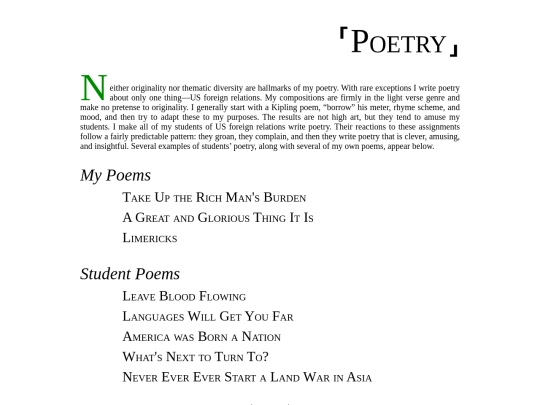 「Poetry」

Neither originality nor thematic diversity are hallmarks of my poetry. With rare exceptions I write poetry about only one thing—US foreign relations. My compositions are firmly in the light verse genre and make no pretense to originality. I generally start with a Kipling poem, "borrow" his meter, rhyme scheme, and mood, and then try to adapt these to my purposes. The results are not high art, but they tend to amuse my students. I make all of my students of US foreign relations write poetry. Their reactions to these assignments follow a fairly predictable pattern: they groan, they complain, and then they write poetry that is clever, amusing, and insightful. Several examples of students' poetry, along with several of my own poems, appear below.

My Poems

Take Up the Rich Man's Burden

A Great and Glorious Thing It Is

Limericks

Student Poems

Leave Blood Flowing

Languages Will Get You Far

America was Born a Nation

What's Next to Turn To?

Never Ever Ever Start a Land War in Asia